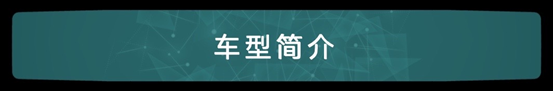 车型简介